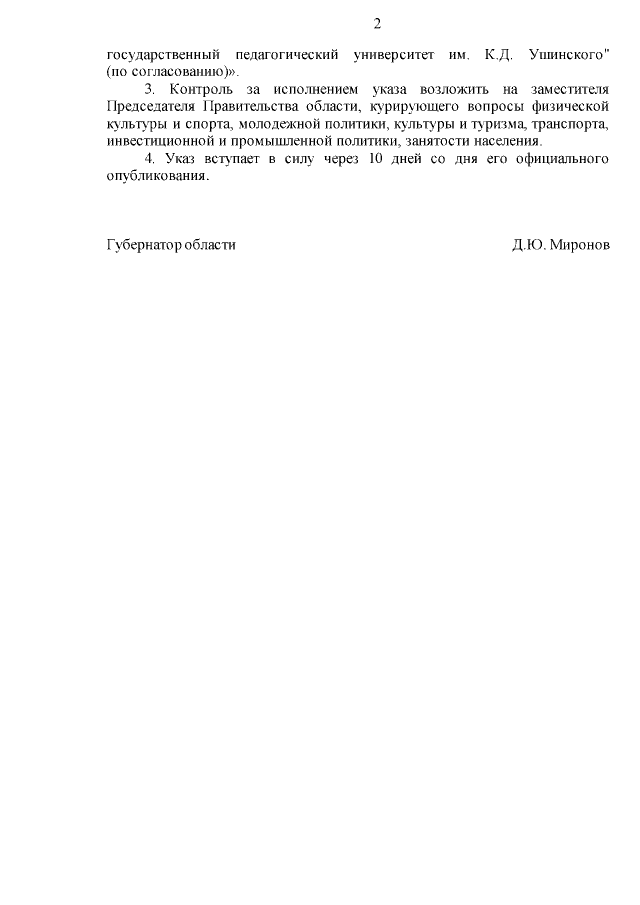 2

государственный педагогический университет им. К.Д. Ушинского" (по согласованию)».

3. Контроль за исполнением указа возложить на заместителя Председателя Правительства области, курирующего вопросы физической культуры и спорта, молодежной политики, культуры и туризма, транспорта, инвестиционной и промышленной политики, занятости населения.

4. Указ вступает в силу через 10 дней со дня его официального опубликования.

Губернатор области

Д.Ю. Миронов